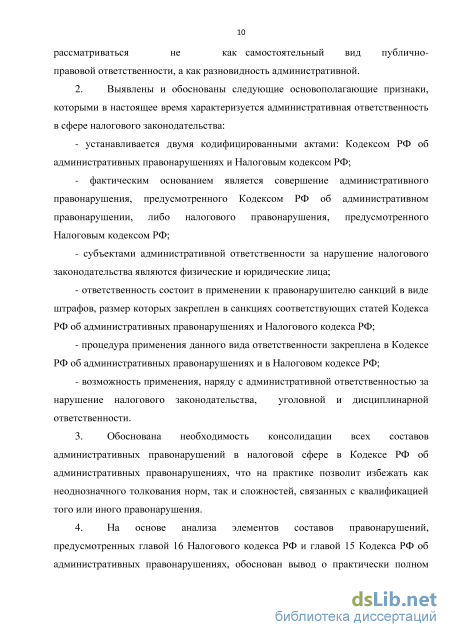 10

рассматриваться не как самостоятельный вид публично-правовой ответственности, а как разновидность административной.

2. Выявлены и обоснованы следующие основополагающие признаки, которыми в настоящее время характеризуется административная ответственность в сфере налогового законодательства:

- устанавливается двумя кодифицированными актами: Кодексом РФ об административных правонарушениях и Налоговым кодексом РФ;

- фактическим основанием является совершение административного правонарушения, предусмотренного Кодексом РФ об административном правонарушении, либо налогового правонарушения, предусмотренного Налоговым кодексом РФ;

- субъектами административной ответственности за нарушение налогового законодательства являются физические и юридические лица;

- ответственность состоит в применении к правонарушителю санкций в виде штрафов, размер которых закреплен в санкциях соответствующих статей Кодекса РФ об административных правонарушениях и Налогового кодекса РФ;

- процедура применения данного вида ответственности закреплена в Кодексе РФ об административных правонарушениях и в Налоговом кодексе РФ;

- возможность применения, наряду с административной ответственностью за нарушение налогового законодательства, уголовной и дисциплинарной ответственности.

3. Обоснована необходимость консолидации всех составов административных правонарушений в налоговой сфере в Кодексе РФ об административных правонарушениях, что на практике позволит избежать как неоднозначного толкования норм, так и сложностей, связанных с квалификацией того или иного правонарушения.

4. На основе анализа элементов составов правонарушений, предусмотренных главой 16 Налогового кодекса РФ и главой 15 Кодекса РФ об административных правонарушениях, обоснован вывод о практически полном

dsLib.net
библиотека диссертаций